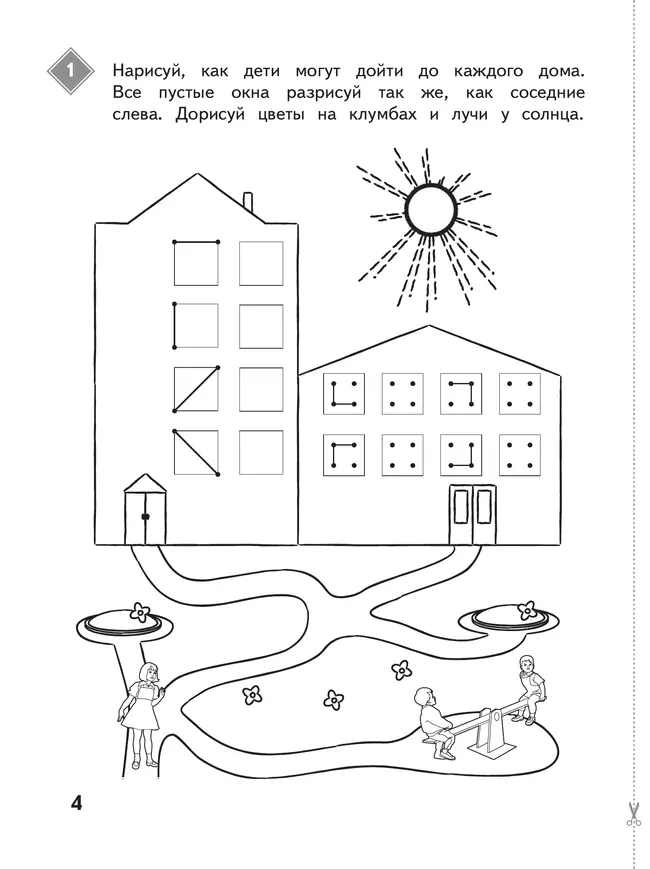 1

Нарисуй, как дети могут дойти до каждого дома. Все пустые окна разрисуй так же, как соседние слева. Дорисуй цветы на клумбах и лучи у солнца.

4